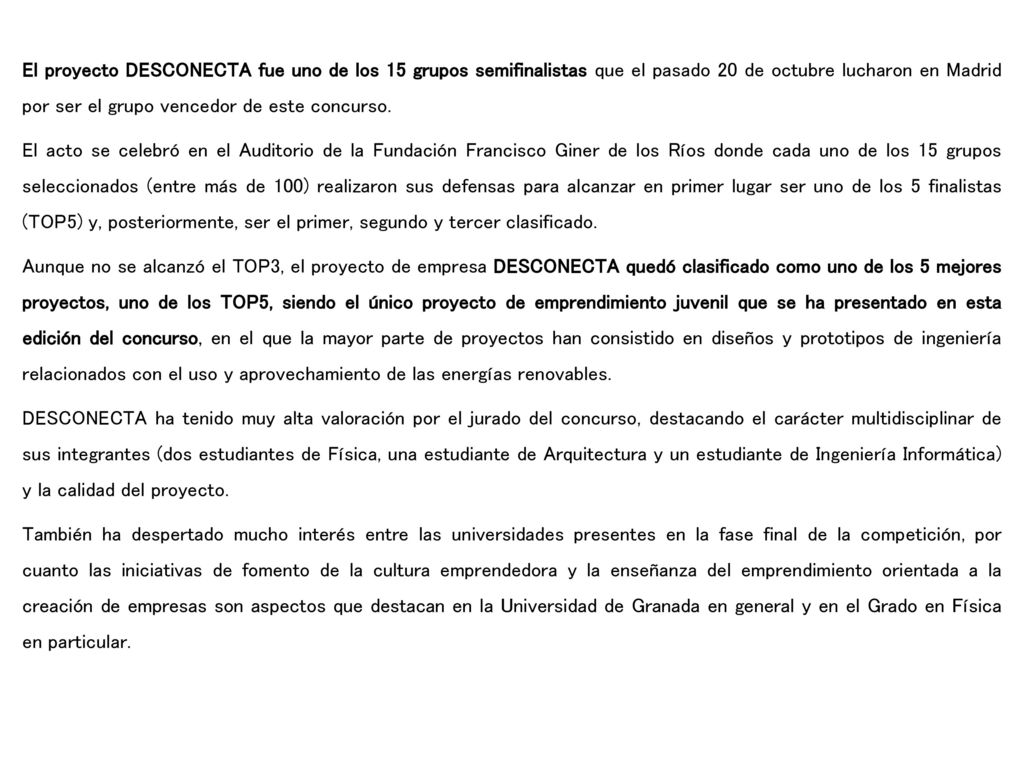 El proyecto DESCONECTA fue uno de los 15 grupos semifinalistas que el pasado 20 de octubre lucharon en Madrid por ser el grupo vencedor de este concurso.

El acto se celebró en el Auditorio de la Fundación Francisco Giner de los Ríos donde cada uno de los 15 grupos seleccionados (entre más de 100) realizaron sus defensas para alcanzar en primer lugar ser uno de los 5 finalistas (TOP5) y, posteriormente, ser el primer, segundo y tercer clasificado.

Aunque no se alcanzó el TOP3, el proyecto de empresa DESCONECTA quedó clasificado como uno de los 5 mejores proyectos, uno de los TOP5, siendo el único proyecto de emprendimiento juvenil que se ha presentado en esta edición del concurso, en el que la mayor parte de proyectos han consistido en diseños y prototipos de ingeniería relacionados con el uso y aprovechamiento de las energías renovables.

DESCONECTA ha tenido muy alta valoración por el jurado del concurso, destacando el carácter multidisciplinar de sus integrantes (dos estudiantes de Física, una estudiante de Arquitectura y un estudiante de Ingeniería Informática) y la calidad del proyecto.

También ha despertado mucho interés entre las universidades presentes en la fase final de la competición, por cuanto las iniciativas de fomento de la cultura emprendedora y la enseñanza del emprendimiento orientada a la creación de empresas son aspectos que destacan en la Universidad de Granada en general y en el Grado en Física en particular.